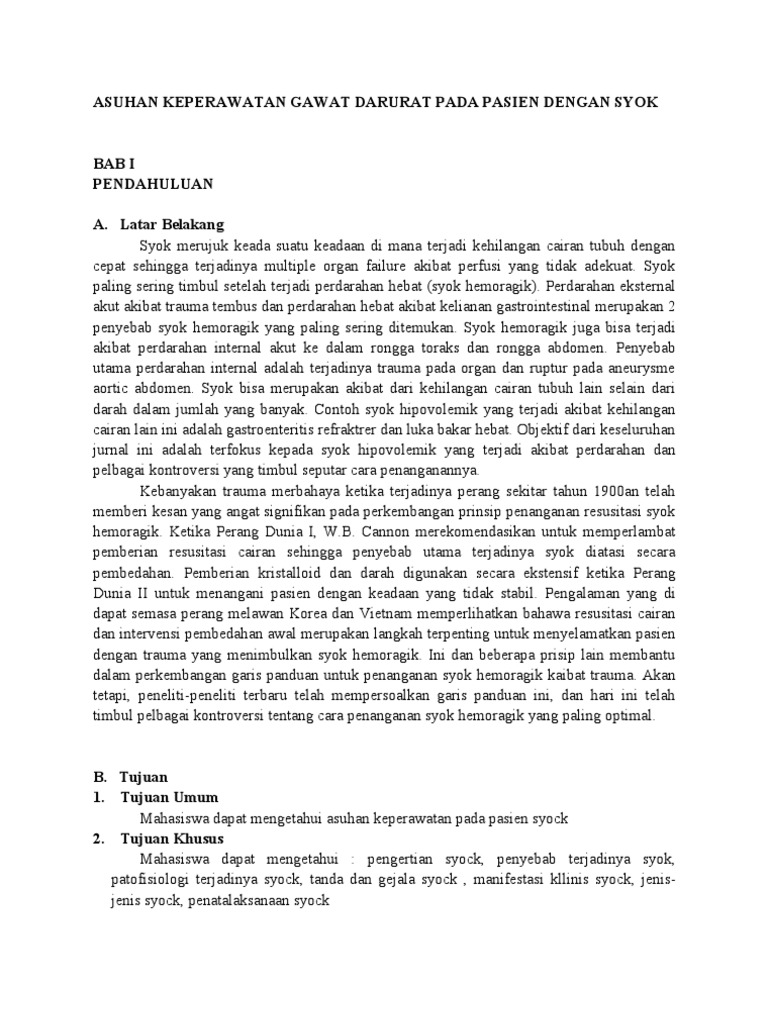 ASUHAN KEPERAWATAN GAWAT DARURAT PADA PASIEN DENGAN SYOK

BAB I
PENDAHULUAN

A. Latar Belakang

Syok merujuk keada suatu keadaan di mana terjadi kehilangan cairan tubuh dengan cepat sehingga terjadinya multiple organ failure akibat perfusi yang tidak adekuat. Syok paling sering timbul setelah terjadi perdarahan hebat (syok hemoragik). Perdarahan eksternal akut akibat trauma tembus dan perdarahan hebat akibat kelianan gastrointestinal merupakan 2 penyebab syok hemoragik yang paling sering ditemukan. Syok hemoragik juga bisa terjadi akibat perdarahan internal akut ke dalam rongga toraks dan rongga abdomen. Penyebab utama perdarahan internal adalah terjadinya trauma pada organ dan ruptur pada aneurysme aortic abdomen. Syok bisa merupakan akibat dari kehilangan cairan tubuh lain selain dari darah dalam jumlah yang banyak. Contoh syok hipovolemik yang terjadi akibat kehilangan cairan lain ini adalah gastroenteritis refraktrer dan luka bakar hebat. Objektif dari keseluruhan jurnal ini adalah terfokus kepada syok hipovolemik yang terjadi akibat perdarahan dan pelbagai kontroversi yang timbul seputar cara penanganannya.

Kebanyakan trauma merbahaya ketika terjadinya perang sekitar tahun 1900an telah memberi kesan yang angat signifikan pada perkembangan prinsip penanganan resusitasi syok hemoragik. Ketika Perang Dunia I, W.B. Cannon merekomendasikan untuk memperlambat pemberian resusitasi cairan sehingga penyebab utama terjadinya syok diatasi secara pembedahan. Pemberian kristalloid dan darah digunakan secara ekstensif ketika Perang Dunia II untuk menangani pasien dengan keadaan yang tidak stabil. Pengalaman yang di dapat semasa perang melawan Korea dan Vietnam memperlihatkan bahawa resusitasi cairan dan intervensi pembedahan awal merupakan langkah terpenting untuk menyelamatkan pasien dengan trauma yang menimbulkan syok hemoragik. Ini dan beberapa prisip lain membantu dalam perkembangan garis panduan untuk penanganan syok hemoragik kaibat trauma. Akan tetapi, peneliti-peneliti terbaru telah mempersoalkan garis panduan ini, dan hari ini telah timbul pelbagai kontroversi tentang cara penanganan syok hemoragik yang paling optimal.

B. Tujuan
1. Tujuan Umum
Mahasiswa dapat mengetahui asuhan keperawatan pada pasien syock
2. Tujuan Khusus
Mahasiswa dapat mengetahui : pengertian syock, penyebab terjadinya syok, patofisiologi terjadinya syock, tanda dan gejala syock , manifestasi kllinis syock, jenis-jenis syock, penatalaksanaan syock